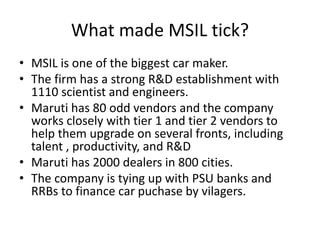 What made MSIL tick?

• MSIL is one of the biggest car maker.
• The firm has a strong R&D establishment with 1110 scientist and engineers.
• Maruti has 80 odd vendors and the company works closely with tier 1 and tier 2 vendors to help them upgrade on several fronts, including talent , productivity, and R&D
• Maruti has 2000 dealers in 800 cities.
• The company is tying up with PSU banks and RRBs to finance car puchase by vilagers.